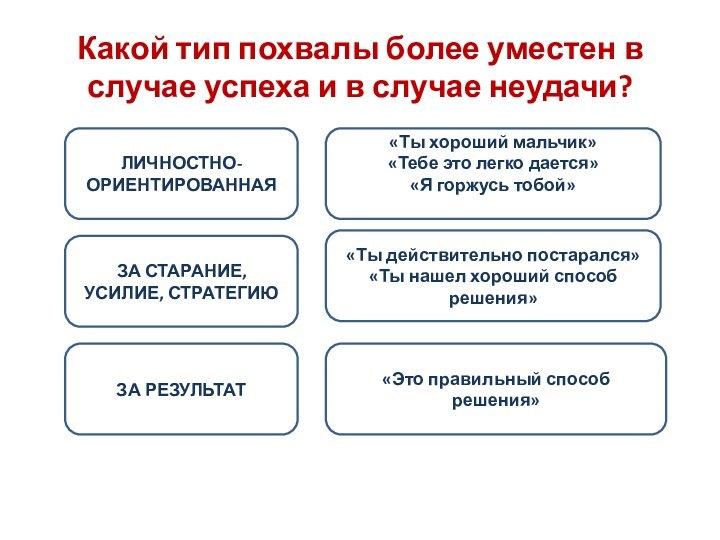 Какой тип похвалы более уместен в случае успеха и в случае неудачи?

ЛИЧНОСТНО-ОРИЕНТИРОВАННАЯ

«Ты хороший мальчик»
«Тебе это легко дается»
«Я горжусь тобой»

ЗА СТАРАНИЕ, УСИЛИЕ, СТРАТЕГИЮ

«Ты действительно постарался»
«Ты нашел хороший способ решения»

ЗА РЕЗУЛЬТАТ

«Это правильный способ решения»